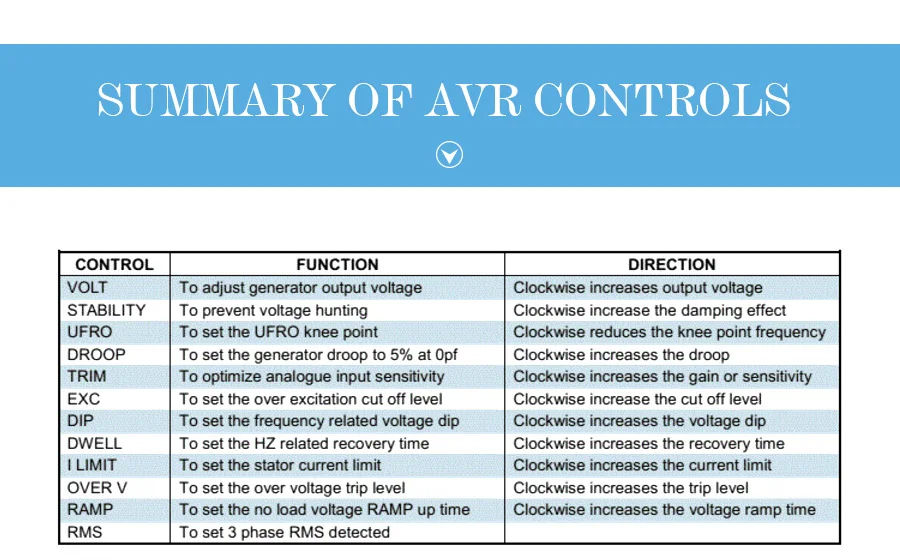 SUMMARY OF AVR CONTROLS

| CONTROL | FUNCTION | DIRECTION |
|---|---|---|
| VOLT | To adjust generator output voltage | Clockwise increases output voltage |
| STABILITY | To prevent voltage hunting | Clockwise increase the damping effect |
| UFRO | To set the UFRO knee point | Clockwise reduces the knee point frequency |
| DROOP | To set the generator droop to 5% at 0pf | Clockwise increases the droop |
| TRIM | To optimize analogue input sensitivity | Clockwise increases the gain or sensitivity |
| EXC | To set the over excitation cut off level | Clockwise increase the cut off level |
| DIP | To set the frequency related voltage dip | Clockwise increases the voltage dip |
| DWELL | To set the HZ related recovery time | Clockwise increases the recovery time |
| I LIMIT | To set the stator current limit | Clockwise increases the current limit |
| OVER V | To set the over voltage trip level | Clockwise increases the trip level |
| RAMP | To set the no load voltage RAMP up time | Clockwise increases the voltage ramp time |
| RMS | To set 3 phase RMS detected | |